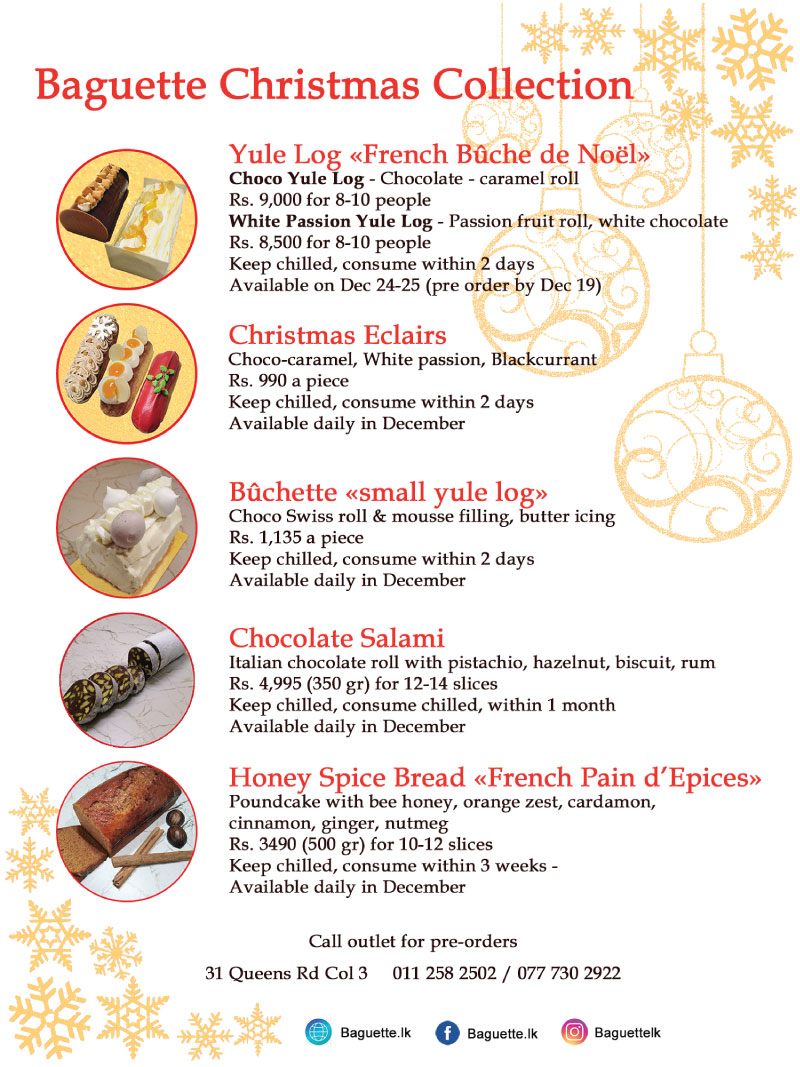 Baguette Christmas Collection

Yule Log «French Bûche de Noël»
Choco Yule Log - Chocolate - caramel roll
Rs. 9,000 for 8-10 people
White Passion Yule Log - Passion fruit roll, white chocolate
Rs. 8,500 for 8-10 people
Keep chilled, consume within 2 days
Available on Dec 24-25 (pre order by Dec 19)

Christmas Eclairs
Choco-caramel, White passion, Blackcurrant
Rs. 990 a piece
Keep chilled, consume within 2 days
Available daily in December

Bûchette «small yule log»
Choco Swiss roll & mousse filling, butter icing
Rs. 1,135 a piece
Keep chilled, consume within 2 days
Available daily in December

Chocolate Salami
Italian chocolate roll with pistachio, hazelnut, biscuit, rum
Rs. 4,995 (350 gr) for 12-14 slices
Keep chilled, consume chilled, within 1 month
Available daily in December

Honey Spice Bread «French Pain d'Epices»
Poundcake with bee honey, orange zest, cardamon, cinnamon, ginger, nutmeg
Rs. 3490 (500 gr) for 10-12 slices
Keep chilled, consume within 3 weeks -
Available daily in December

Call outlet for pre-orders
31 Queens Rd Col 3 011 258 2502 / 077 730 2922

Baguette.lk Baguette.lk Baguettelk